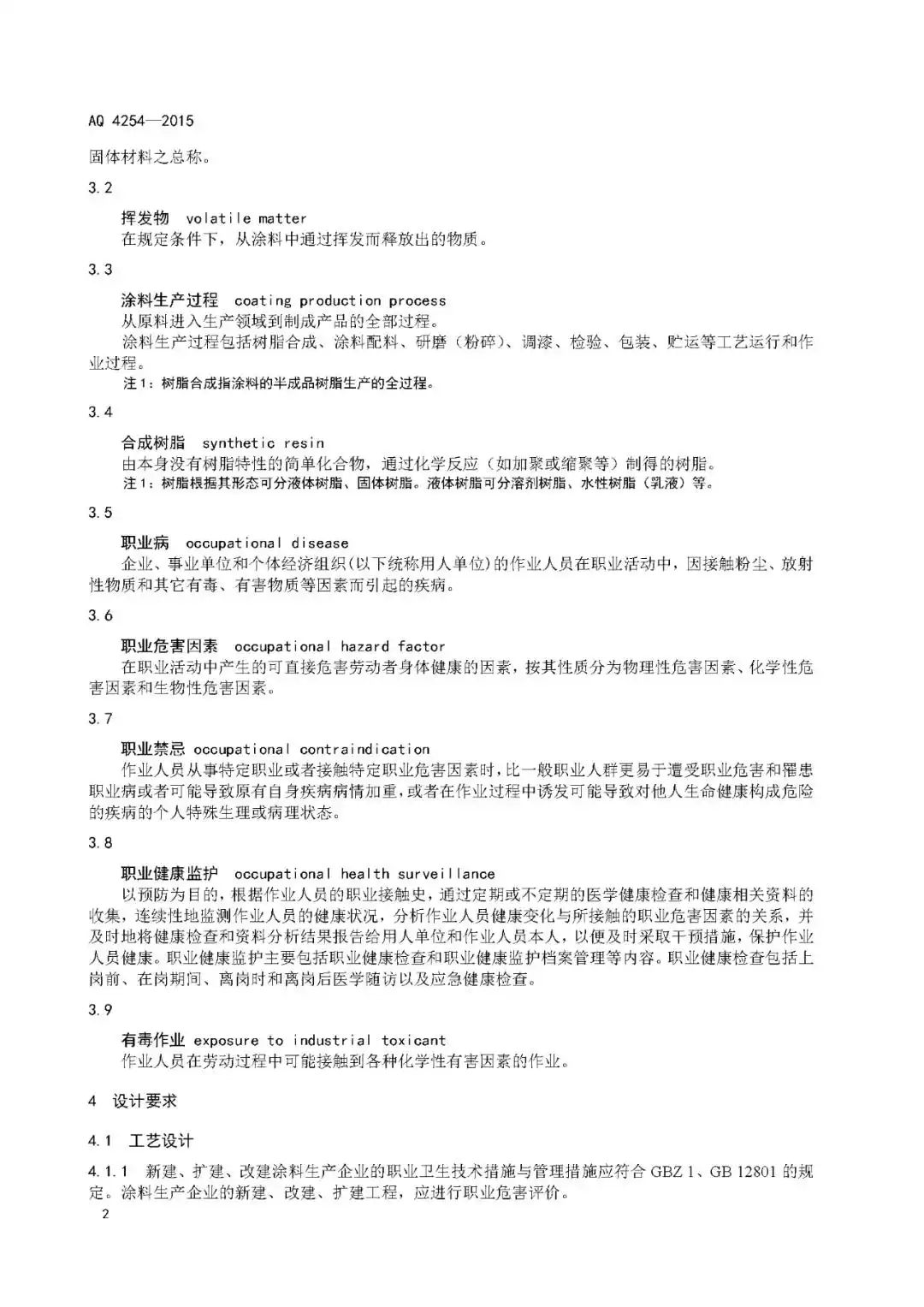 AQ 4254—2015

固体材料之总称。

3.2

挥发物 volatile matter

在规定条件下，从涂料中通过挥发而释放出的物质。

3.3

涂料生产过程 coating production process

从原料进入生产领域到制成产品的全部过程。

涂料生产过程包括树脂合成、涂料配料、研磨（粉碎）、调漆、检验、包装、贮运等工艺运行和作业过程。

注1：树脂合成指涂料的半成品树脂生产的全过程。

3.4

合成树脂 synthetic resin

由本身没有树脂特性的简单化合物，通过化学反应（如加聚或缩聚等）制得的树脂。

注1：树脂根据其形态可分液体树脂、固体树脂。液体树脂可分溶剂树脂、水性树脂（乳液）等。

3.5

职业病 occupational disease

企业、事业单位和个体经济组织(以下统称用人单位)的作业人员在职业活动中，因接触粉尘、放射性物质和其它有毒、有害物质等因素而引起的疾病。

3.6

职业危害因素 occupational hazard factor

在职业活动中产生的可直接危害劳动者身体健康的因素，按其性质分为物理性危害因素、化学性危害因素和生物性危害因素。

3.7

职业禁忌 occupational contraindication

作业人员从事特定职业或者接触特定职业危害因素时，比一般职业人群更易于遭受职业危害和罹患职业病或者可能导致原有自身疾病病情加重，或者在作业过程中诱发可能导致对他人生命健康构成危险的疾病的个人特殊生理或病理状态。

3.8

职业健康监护 occupational health surveillance

以预防为目的，根据作业人员的职业接触史，通过定期或不定期的医学健康检查和健康相关资料的收集，连续性地监测作业人员的健康状况，分析作业人员健康变化与所接触的职业危害因素的关系，并及时地将健康检查和资料分析结果报告给用人单位和作业人员本人，以便及时采取干预措施，保护作业人员健康。职业健康监护主要包括职业健康检查和职业健康监护档案管理等内容。职业健康检查包括上岗前、在岗期间、离岗时和离岗后医学随访以及应急健康检查。

3.9

有毒作业 exposure to industrial toxicant

作业人员在劳动过程中可能接触到各种化学性有害因素的作业。

4 设计要求

4.1 工艺设计

4.1.1 新建、扩建、改建涂料生产企业的职业卫生技术措施与管理措施应符合 GBZ 1、GB 12801 的规定。涂料生产企业的新建、改建、扩建工程，应进行职业危害评价。

2